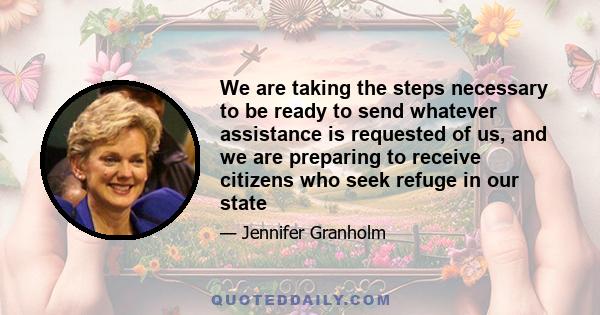 We are taking the steps necessary to be ready to send whatever assistance is requested of us, and we are preparing to receive citizens who seek refuge in our state

— Jennifer Granholm

QUOTEDDAILY.COM